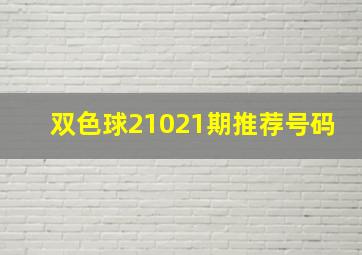 双色球21021期推荐号码